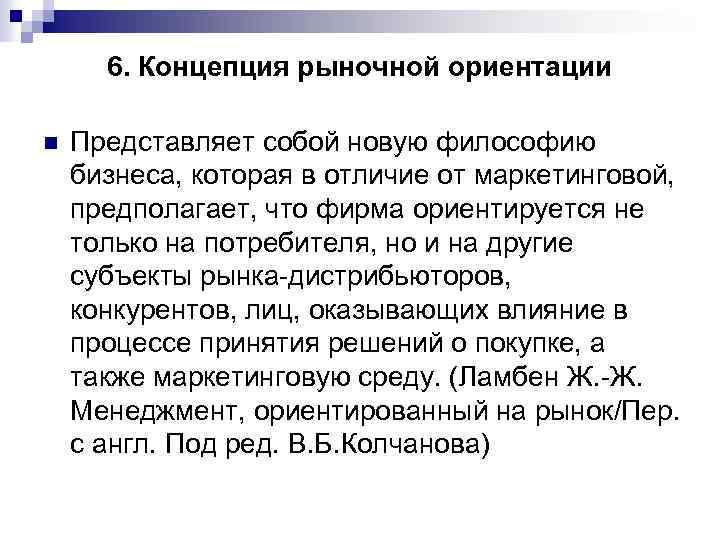 6. Концепция рыночной ориентации

Представляет собой новую философию бизнеса, которая в отличие от маркетинговой, предполагает, что фирма ориентируется не только на потребителя, но и на другие субъекты рынка-дистрибьюторов, конкурентов, лиц, оказывающих влияние в процессе принятия решений о покупке, а также маркетинговую среду. (Ламбен Ж.-Ж. Менеджмент, ориентированный на рынок/Пер. с англ. Под ред. В.Б.Колчанова)